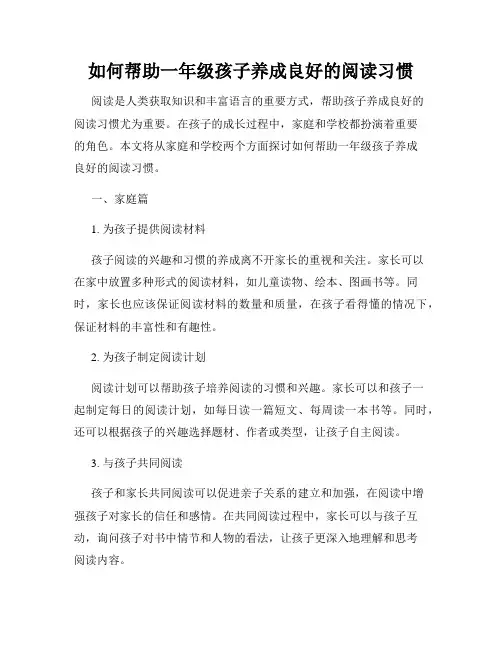 如何帮助一年级孩子养成良好的阅读习惯

阅读是人类获取知识和丰富语言的重要方式，帮助孩子养成良好的阅读习惯尤为重要。在孩子的成长过程中，家庭和学校都扮演着重要的角色。本文将从家庭和学校两个方面探讨如何帮助一年级孩子养成良好的阅读习惯。

一、家庭篇

1. 为孩子提供阅读材料

孩子阅读的兴趣和习惯的养成离不开家长的重视和关注。家长可以在家中放置多种形式的阅读材料，如儿童读物、绘本、图画书等。同时，家长也应该保证阅读材料的数量和质量，在孩子看得懂的情况下，保证材料的丰富性和有趣性。

2. 为孩子制定阅读计划

阅读计划可以帮助孩子培养阅读的习惯和兴趣。家长可以和孩子一起制定每日的阅读计划，如每日读一篇短文、每周读一本书等。同时，还可以根据孩子的兴趣选择题材、作者或类型，让孩子自主阅读。

3. 与孩子共同阅读

孩子和家长共同阅读可以促进亲子关系的建立和加强，在阅读中增强孩子对家长的信任和感情。在共同阅读过程中，家长可以与孩子互动，询问孩子对书中情节和人物的看法，让孩子更深入地理解和思考阅读内容。